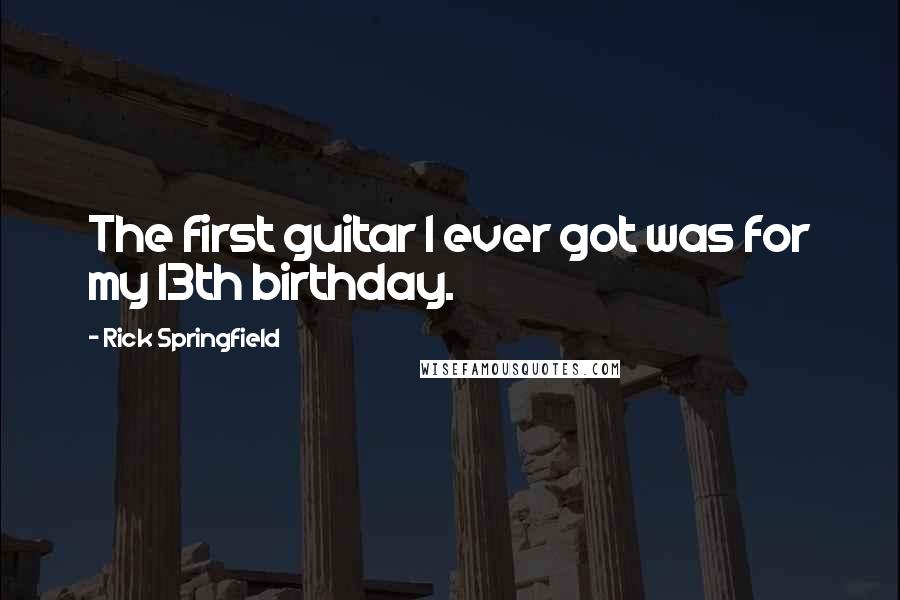 The first guitar I ever got was for my 13th birthday.

- Rick Springfield

WISEFAMOUSQUOTES.COM